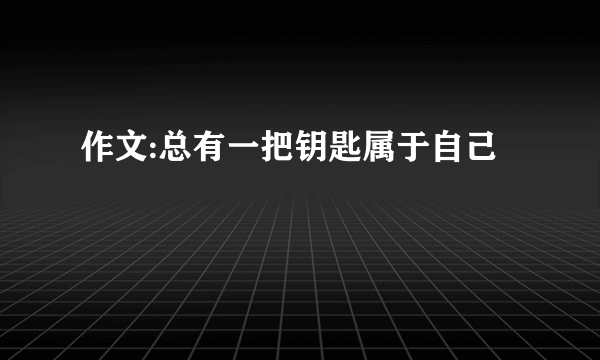 作文:总有一把钥匙属于自己